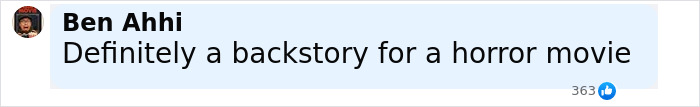 Ben Ahhi
Definitely a backstory for a horror movie

363